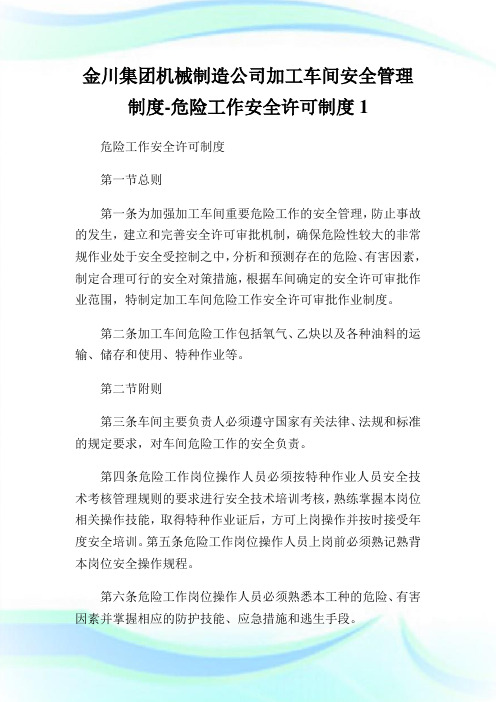 金川集团机械制造公司加工车间安全管理制度-危险工作安全许可制度 1

危险工作安全许可制度

第一节总则

第一条为加强加工车间重要危险工作的安全管理，防止事故的发生，建立和完善安全许可审批机制，确保危险性较大的非常规作业处于安全受控制之中，分析和预测存在的危险、有害因素，制定合理可行的安全对策措施，根据车间确定的安全许可审批作业范围，特制定加工车间危险工作安全许可审批作业制度。

第二条加工车间危险工作包括氧气、乙炔以及各种油料的运输、储存和使用、特种作业等。

第二节附则

第三条车间主要负责人必须遵守国家有关法律、法规和标准的规定要求，对车间危险工作的安全负责。

第四条危险工作岗位操作人员必须按特种作业人员安全技术考核管理规则的要求进行安全技术培训考核，熟练掌握本岗位相关操作技能，取得特种作业证后，方可上岗操作并按时接受年度安全培训。第五条危险工作岗位操作人员上岗前必须熟记熟背本岗位安全操作规程。

第六条危险工作岗位操作人员必须熟悉本工种的危险、有害因素并掌握相应的防护技能、应急措施和逃生手段。